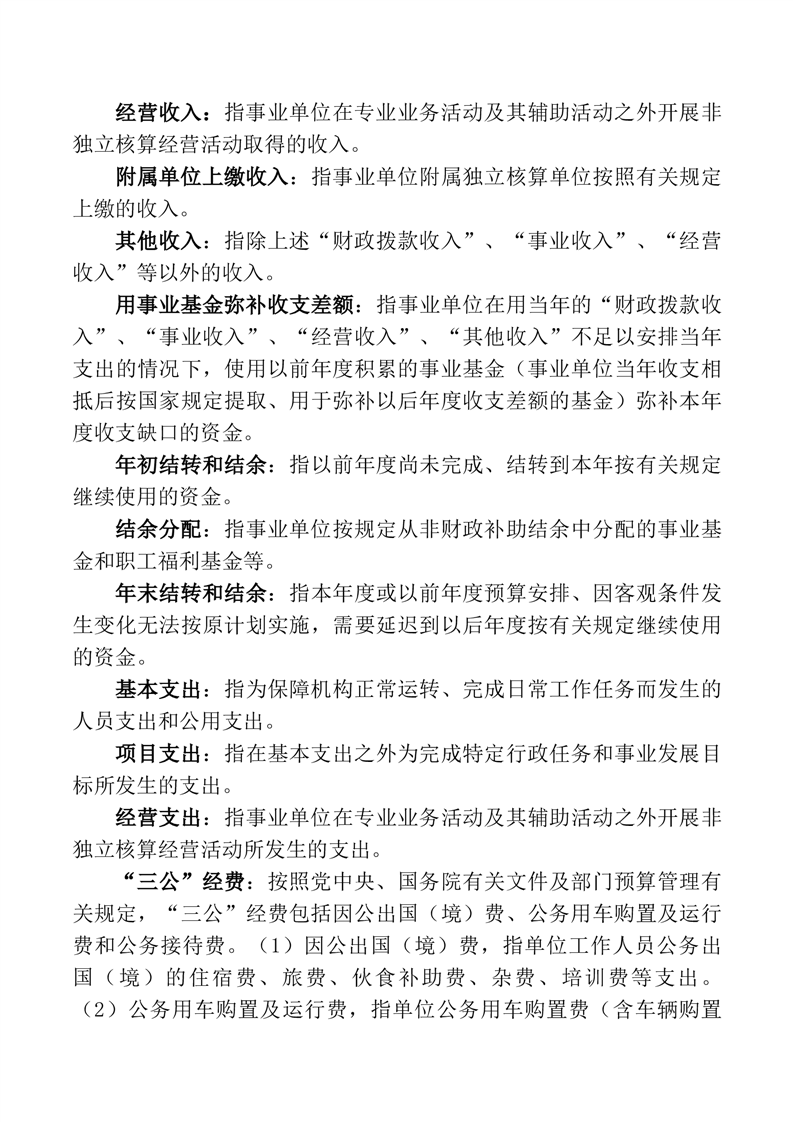 经营收入：指事业单位在专业业务活动及其辅助活动之外开展非独立核算经营活动取得的收入。

附属单位上缴收入：指事业单位附属独立核算单位按照有关规定上缴的收入。

其他收入：指除上述“财政拨款收入”、“事业收入”、“经营收入”等以外的收入。

用事业基金弥补收支差额：指事业单位在用当年的“财政拨款收入”、“事业收入”、“经营收入”、“其他收入”不足以安排当年支出的情况下，使用以前年度积累的事业基金（事业单位当年收支相抵后按国家规定提取、用于弥补以后年度收支差额的基金）弥补本年度收支缺口的资金。

年初结转和结余：指以前年度尚未完成、结转到本年按有关规定继续使用的资金。

结余分配：指事业单位按规定从非财政补助结余中分配的事业基金和职工福利基金等。

年末结转和结余：指本年度或以前年度预算安排、因客观条件发生变化无法按原计划实施，需要延迟到以后年度按有关规定继续使用的资金。

基本支出：指为保障机构正常运转、完成日常工作任务而发生的人员支出和公用支出。

项目支出：指在基本支出之外为完成特定行政任务和事业发展目标所发生的支出。

经营支出：指事业单位在专业业务活动及其辅助活动之外开展非独立核算经营活动所发生的支出。

“三公”经费：按照党中央、国务院有关文件及部门预算管理有关规定，“三公”经费包括因公出国（境）费、公务用车购置及运行费和公务接待费。（1）因公出国（境）费，指单位工作人员公务出国（境）的住宿费、旅费、伙食补助费、杂费、培训费等支出。（2）公务用车购置及运行费，指单位公务用车购置费（含车辆购置